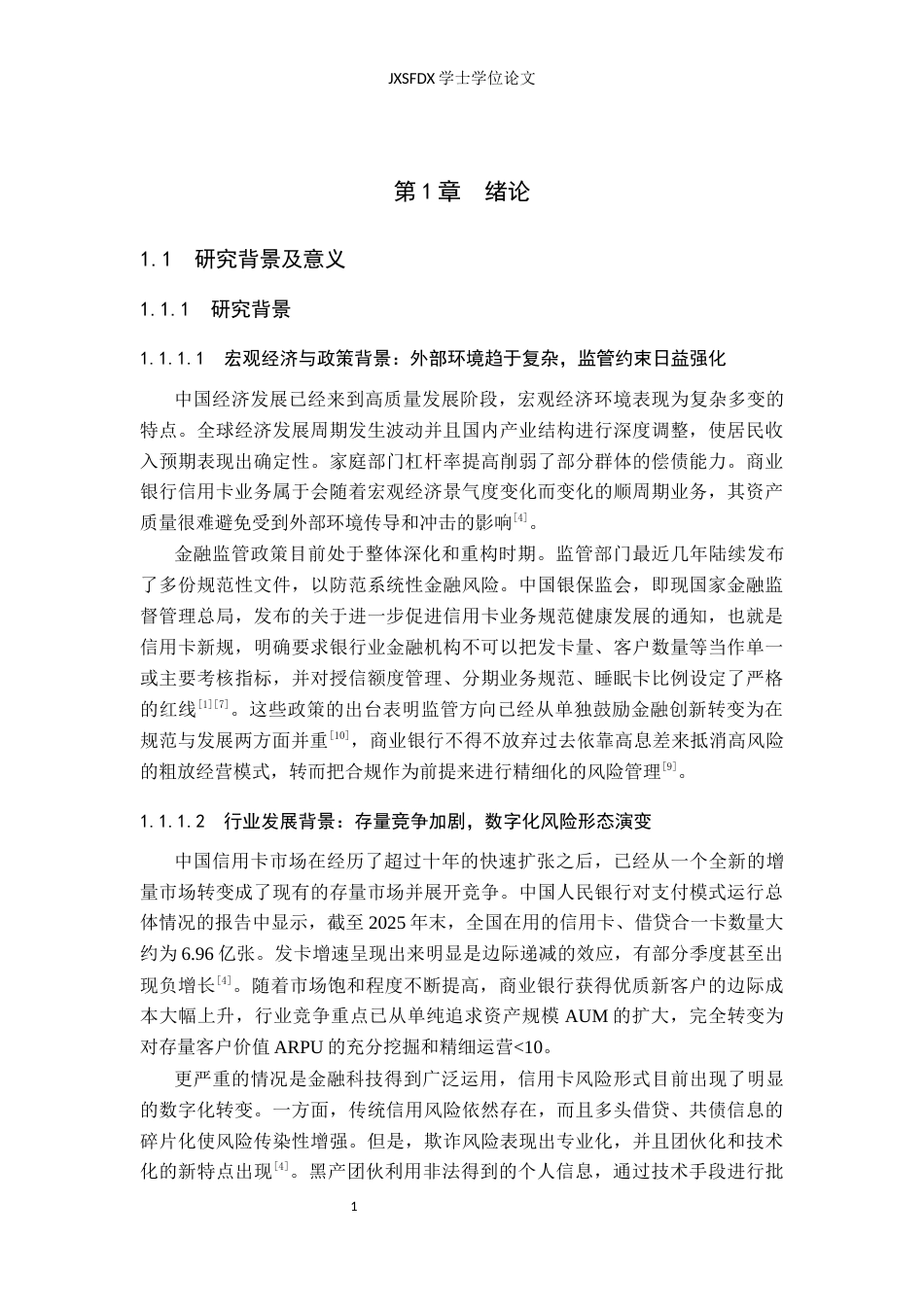 JXSFDX学士学位论文

第1章 绪论

1.1 研究背景及意义

1.1.1 研究背景

1.1.1.1 宏观经济与政策背景：外部环境趋于复杂，监管约束日益强化

中国经济发展已经来到高质量发展阶段，宏观经济环境表现为复杂多变的特点。全球经济发展周期发生波动并且国内产业结构进行深度调整，使居民收入预期表现出确定性。家庭部门杠杆率提高削弱了部分群体的偿债能力。商业银行信用卡业务属于会随着宏观经济景气度变化而变化的顺周期业务，其资产质量很难避免受到外部环境传导和冲击的影响$^{[4]}$。

金融监管政策目前处于整体深化和重构时期。监管部门最近几年陆续发布了多份规范性文件，以防范系统性金融风险。中国银保监会，即现国家金融监督管理总局，发布的关于进一步促进信用卡业务规范健康发展的通知，也就是信用卡新规，明确要求银行业金融机构不可以把发卡量、客户数量等当作单一或主要考核指标，并对授信额度管理、分期业务规范、睡眠卡比例设定了严格的红线$^{[1][7]}$。这些政策的出台表明监管方向已经从单独鼓励金融创新转变为在规范与发展两方面并重$^{[10]}$，商业银行不得不放弃过去依靠高息差来抵消高风险的粗放经营模式，转而把合规作为前提来进行精细化的风险管理$^{[9]}$。

1.1.1.2 行业发展背景：存量竞争加剧，数字化风险形态演变

中国信用卡市场在经历了超过十年的快速扩张之后，已经从一个全新的增量市场转变成了现有的存量市场并展开竞争。中国人民银行对支付模式运行总体情况的报告中显示，截至2025年末，全国在用的信用卡、借贷合一卡数量大约为6.96亿张。发卡增速呈现出来明显是边际递减的效应，有部分季度甚至出现负增长$^{[4]}$。随着市场饱和程度不断提高，商业银行获得优质新客户的边际成本大幅上升，行业竞争重点已从单纯追求资产规模AUM的扩大，完全转变为对存量客户价值ARPU的充分挖掘和精细运营<10。

更严重的情况是金融科技得到广泛运用，信用卡风险形式目前出现了明显的数字化转变。一方面，传统信用风险依然存在，而且多头借贷、共债信息的碎片化使风险传染性增强。但是，欺诈风险表现出专业化，并且团伙化和技术化的新特点出现$^{[4]}$。黑产团伙利用非法得到的个人信息，通过技术手段进行批

1